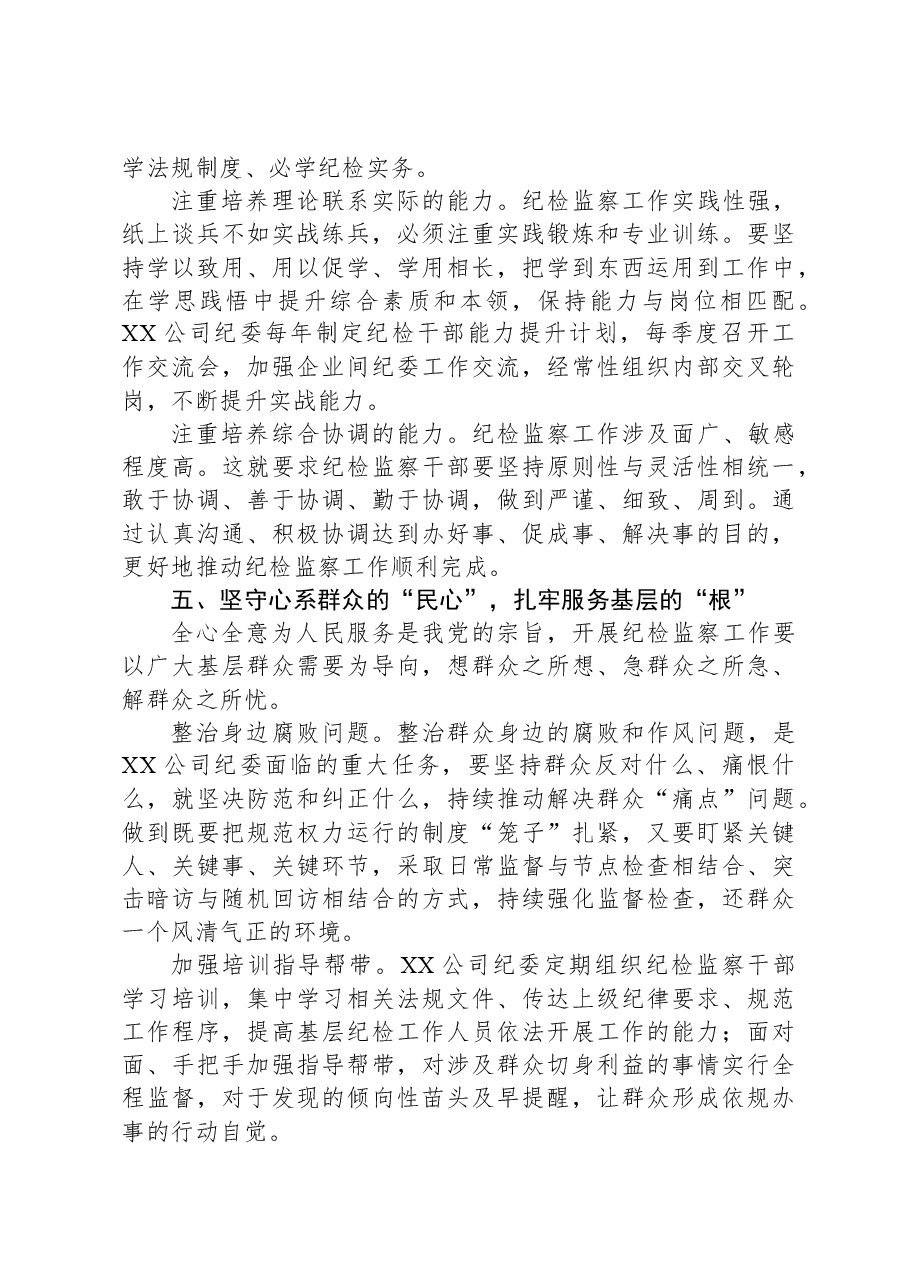 学法规制度、必学纪检实务。

注重培养理论联系实际的能力。纪检监察工作实践性强，纸上谈兵不如实战练兵，必须注重实践锻炼和专业训练。要坚持学以致用、用以促学、学用相长，把学到东西运用到工作中，在学思践悟中提升综合素质和本领，保持能力与岗位相匹配。XX公司纪委每年制定纪检干部能力提升计划，每季度召开工作交流会，加强企业间纪委工作交流，经常性组织内部交叉轮岗，不断提升实战能力。

注重培养综合协调的能力。纪检监察工作涉及面广、敏感程度高。这就要求纪检监察干部要坚持原则性与灵活性相统一，敢于协调、善于协调、勤于协调，做到严谨、细致、周到。通过认真沟通、积极协调达到办好事、促成事、解决事的目的，更好地推动纪检监察工作顺利完成。

五、坚守心系群众的“民心”，扎牢服务基层的“根”

全心全意为人民服务是我党的宗旨，开展纪检监察工作要以广大基层群众需要为导向，想群众之所想、急群众之所急、解群众之所忧。

整治身边腐败问题。整治群众身边的腐败和作风问题，是XX公司纪委面临的重大任务，要坚持群众反对什么、痛恨什么，就坚决防范和纠正什么，持续推动解决群众“痛点”问题。做到既要把规范权力运行的制度“笼子”扎紧，又要盯紧关键人、关键事、关键环节，采取日常监督与节点检查相结合、突击暗访与随机回访相结合的方式，持续强化监督检查，还群众一个风清气正的环境。

加强培训指导帮带。XX公司纪委定期组织纪检监察干部学习培训，集中学习相关法规文件、传达上级纪律要求、规范工作程序，提高基层纪检工作人员依法开展工作的能力；面对面、手把手加强指导帮带，对涉及群众切身利益的事情实行全程监督，对于发现的倾向性苗头及早提醒，让群众形成依规办事的行动自觉。